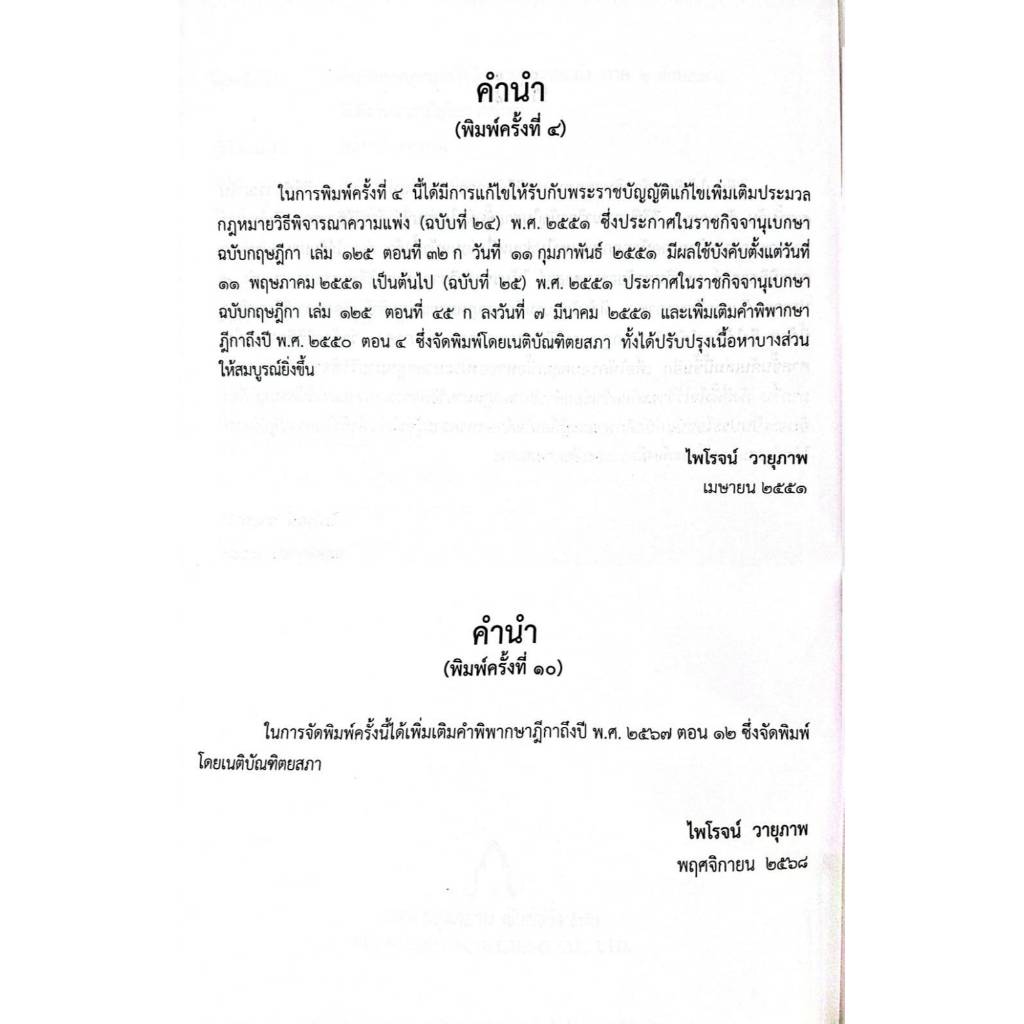 คำนำ
(พิมพ์ครั้งที่ ๔)

ในการพิมพ์ครั้งที่ ๔ นี้ได้มีการแก้ไขให้รับกับพระราชบัญญัติแก้ไขเพิ่มเติมประมวลกฎหมายวิธีพิจารณาความแพ่ง (ฉบับที่ ๒๔) พ.ศ. ๒๕๕๑ ซึ่งประกาศในราชกิจจานุเบกษา ฉบับกฤษฎีกา เล่ม ๑๒๕ ตอนที่ ๓๒ ก วันที่ ๑๑ กุมภาพันธ์ ๒๕๕๑ มีผลใช้บังคับตั้งแต่วันที่ ๑๑ พฤษภาคม ๒๕๕๑ เป็นต้นไป (ฉบับที่ ๒๕) พ.ศ. ๒๕๕๑ ประกาศในราชกิจจานุเบกษา ฉบับกฤษฎีกา เล่ม ๑๒๕ ตอนที่ ๔๕ ก ลงวันที่ ๗ มีนาคม ๒๕๕๑ และเพิ่มเติมคำพิพากษาฎีกาถึงปี พ.ศ. ๒๕๕๐ ตอน ๔ ซึ่งจัดพิมพ์โดยเนติบัณฑิตยสภา ทั้งได้ปรับปรุงเนื้อหาบางส่วนให้สมบูรณ์ยิ่งขึ้น

ไพโรจน์ วายุภาพ
เมษายน ๒๕๕๑

คำนำ
(พิมพ์ครั้งที่ ๑๐)

ในการจัดพิมพ์ครั้งนี้ได้เพิ่มเติมคำพิพากษาฎีกาถึงปี พ.ศ. ๒๕๖๗ ตอน ๑๒ ซึ่งจัดพิมพ์โดยเนติบัณฑิตยสภา

ไพโรจน์ วายุภาพ
พฤศจิกายน ๒๕๖๘